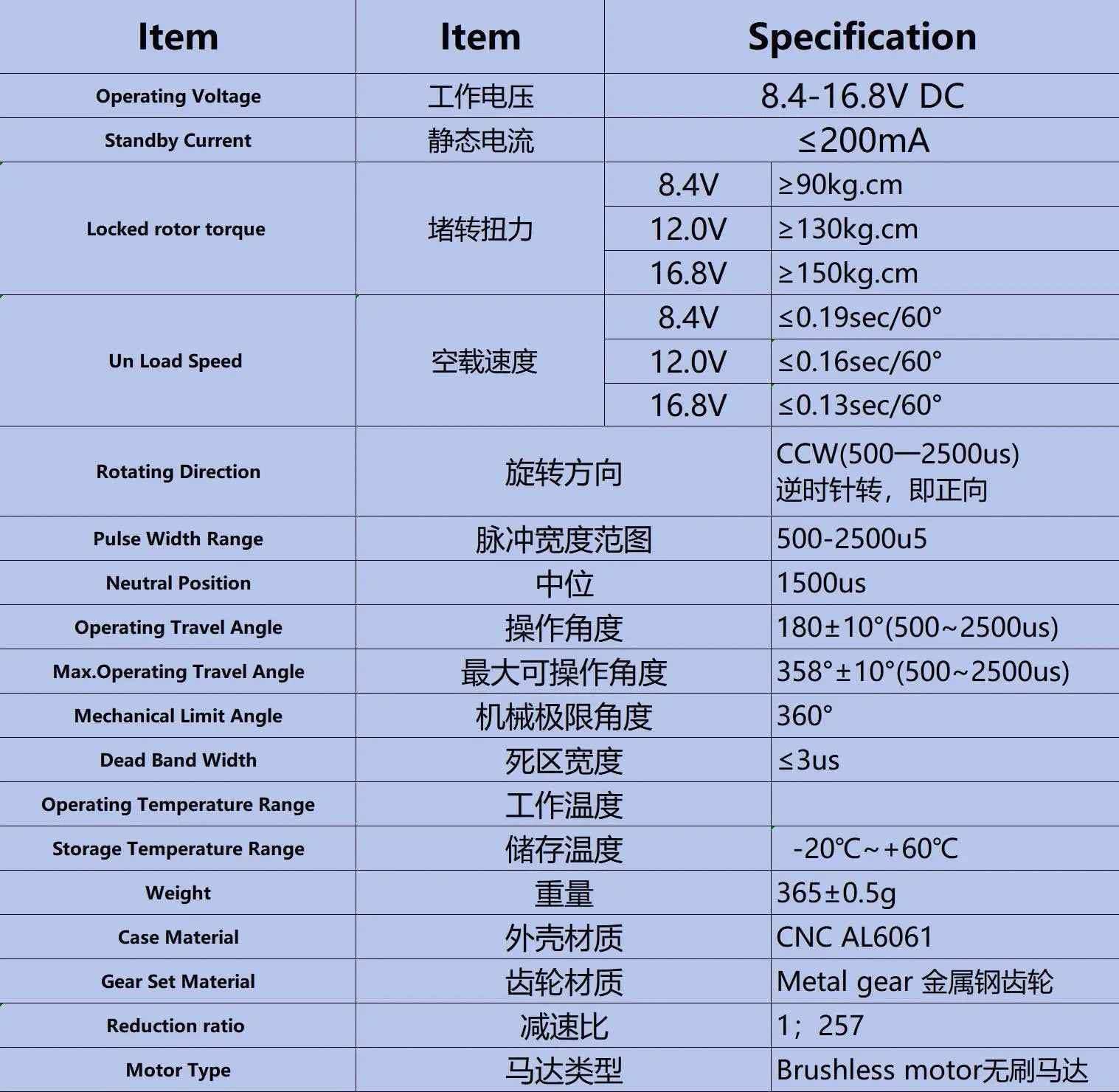 | Item | Item | Specification | |
|---|---|---|---|
| Operating Voltage | 工作电压 | 8.4-16.8V DC | |
| Standby Current | 静态电流 | ≤200mA | |
| Locked rotor torque | 堵转扭力 | 8.4V | ≥90kg.cm |
| | | 12.0V | ≥130kg.cm |
| | | 16.8V | ≥150kg.cm |
| Un Load Speed | 空载速度 | 8.4V | ≤0.19sec/60° |
| | | 12.0V | ≤0.16sec/60° |
| | | 16.8V | ≤0.13sec/60° |
| Rotating Direction | 旋转方向 | | CCW(500—2500us) 逆时针转，即正向 |
| Pulse Width Range | 脉冲宽度范图 | | 500-2500u5 |
| Neutral Position | 中位 | | 1500us |
| Operating Travel Angle | 操作角度 | | 180±10°(500~2500us) |
| Max.Operating Travel Angle | 最大可操作角度 | | 358°±10°(500~2500us) |
| Mechanical Limit Angle | 机械极限角度 | | 360° |
| Dead Band Width | 死区宽度 | | ≤3us |
| Operating Temperature Range | 工作温度 | | |
| Storage Temperature Range | 储存温度 | | -20℃~+60℃ |
| Weight | 重量 | | 365±0.5g |
| Case Material | 外壳材质 | | CNC AL6061 |
| Gear Set Material | 齿轮材质 | | Metal gear 金属钢齿轮 |
| Reduction ratio | 减速比 | | 1；257 |
| Motor Type | 马达类型 | | Brushless motor无刷马达 |